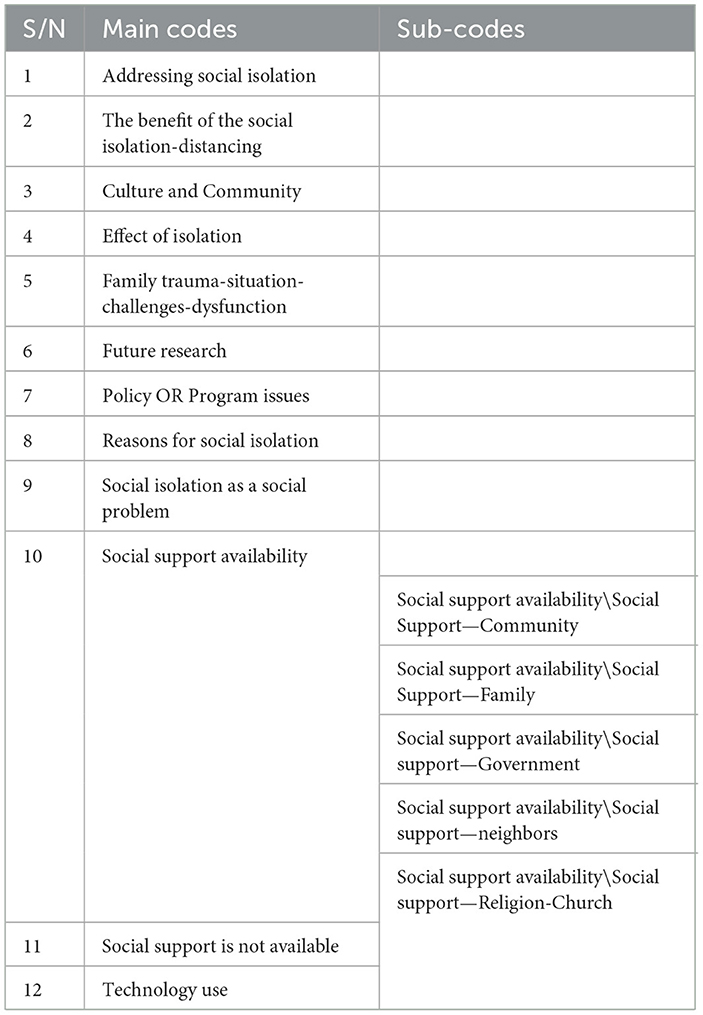 | S/N | Main codes | Sub-codes |
|---|---|---|
| 1 | Addressing social isolation | |
| 2 | The benefit of the social isolation-distancing | |
| 3 | Culture and Community | |
| 4 | Effect of isolation | |
| 5 | Family trauma-situation-challenges-dysfunction | |
| 6 | Future research | |
| 7 | Policy OR Program issues | |
| 8 | Reasons for social isolation | |
| 9 | Social isolation as a social problem | |
| 10 | Social support availability | |
| | | Social support availability\Social Support—Community |
| | | Social support availability\Social Support—Family |
| | | Social support availability\Social support—Government |
| | | Social support availability\Social support—neighbors |
| | | Social support availability\Social support—Religion-Church |
| 11 | Social support is not available | |
| 12 | Technology use | |